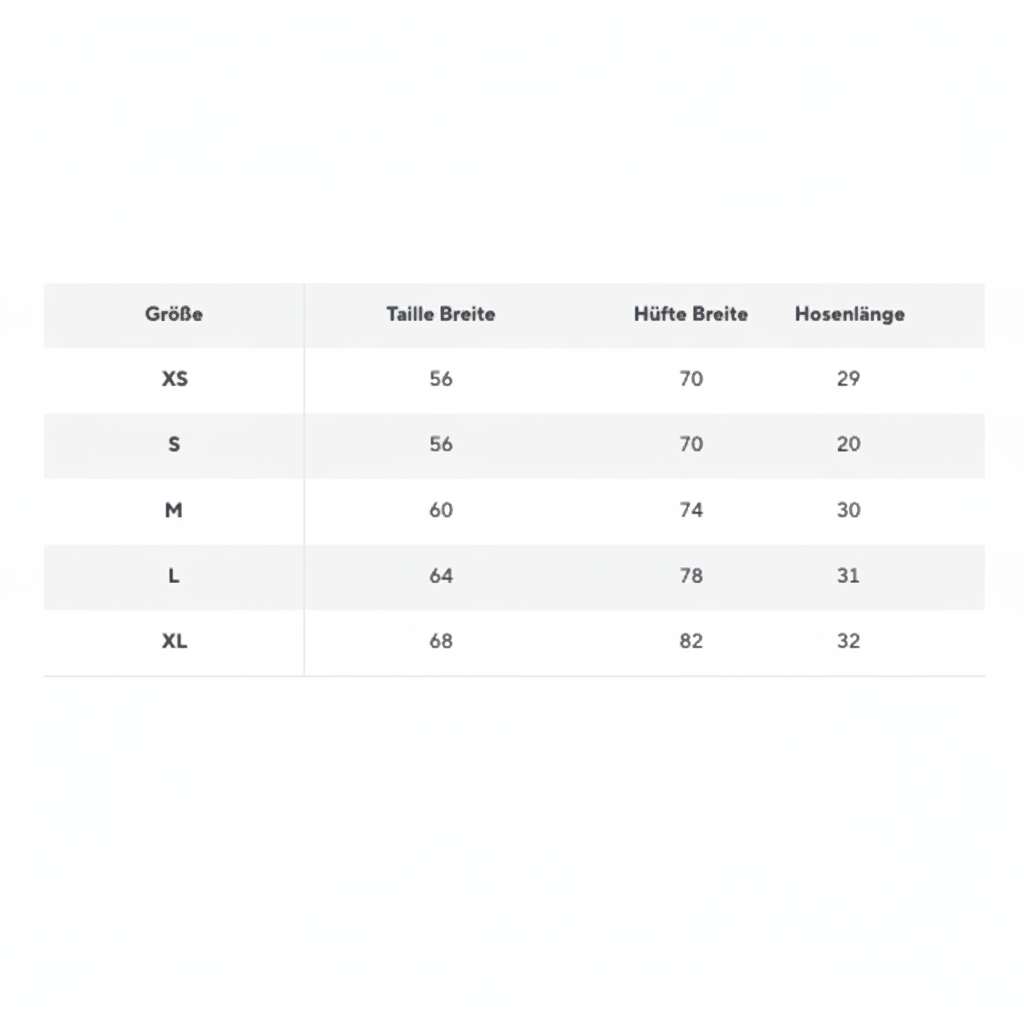 | Größe | Taille Breite | Hüfte Breite | Hosenlänge |
|---|---|---|---|
| XS | 56 | 70 | 29 |
| S | 56 | 70 | 20 |
| M | 60 | 74 | 30 |
| L | 64 | 78 | 31 |
| XL | 68 | 82 | 32 |